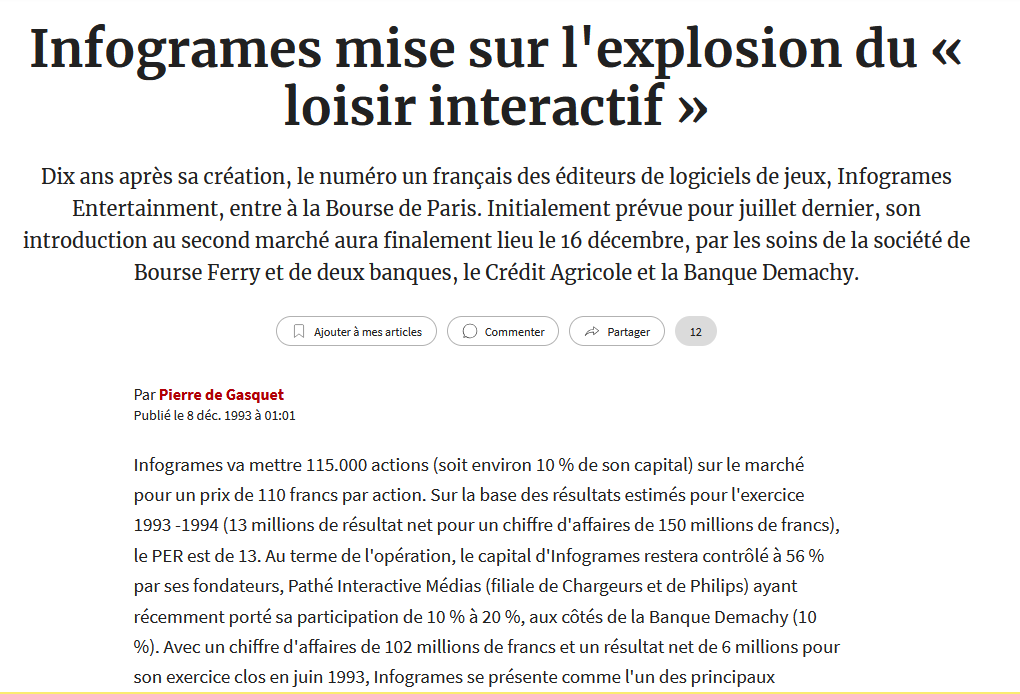 Infogrames mise sur l'explosion du « loisir interactif »

Dix ans après sa création, le numéro un français des éditeurs de logiciels de jeux, Infogrames Entertainment, entre à la Bourse de Paris. Initialement prévue pour juillet dernier, son introduction au second marché aura finalement lieu le 16 décembre, par les soins de la société de Bourse Ferry et de deux banques, le Crédit Agricole et la Banque Demachy.

Ajouter à mes articles Commenter Partager 12

Par Pierre de Gasquet
Publié le 8 déc. 1993 à 01:01

Infogrames va mettre 115.000 actions (soit environ 10 % de son capital) sur le marché pour un prix de 110 francs par action. Sur la base des résultats estimés pour l'exercice 1993 -1994 (13 millions de résultat net pour un chiffre d'affaires de 150 millions de francs), le PER est de 13. Au terme de l'opération, le capital d'Infogrames restera contrôlé à 56 % par ses fondateurs, Pathé Interactive Médias (filiale de Chargeurs et de Philips) ayant récemment porté sa participation de 10 % à 20 %, aux côtés de la Banque Demachy (10 %). Avec un chiffre d'affaires de 102 millions de francs et un résultat net de 6 millions pour son exercice clos en juin 1993, Infogrames se présente comme l'un des principaux